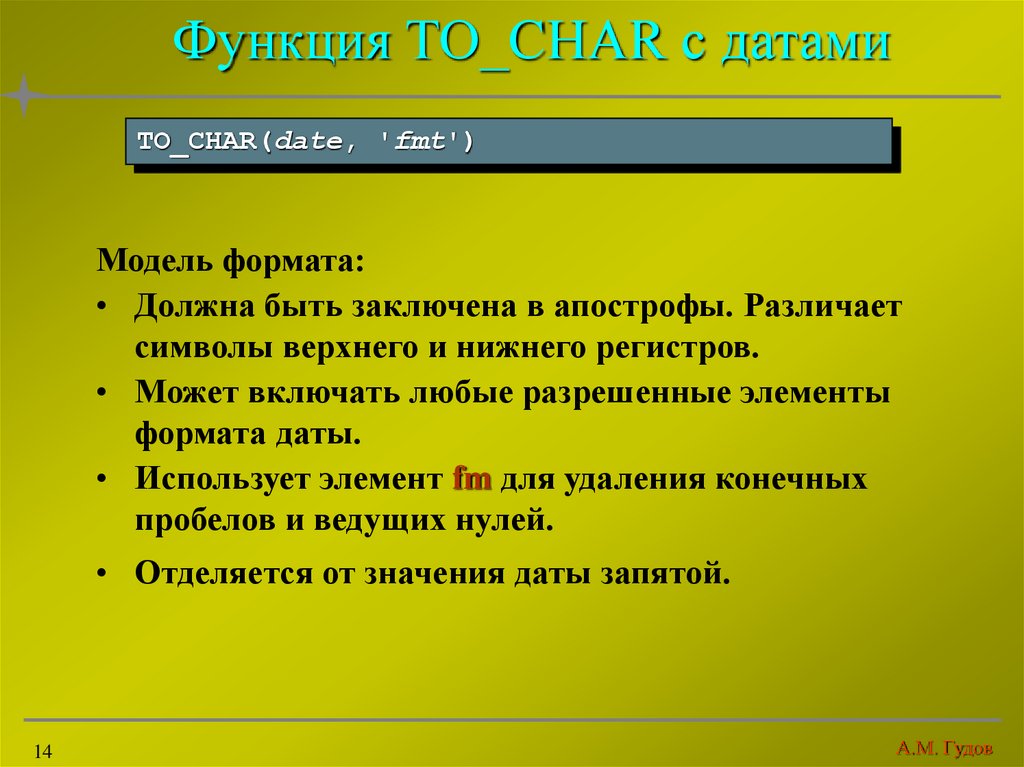 Функция TO_CHAR с датами

TO_CHAR(date, 'fmt')

Модель формата:

• Должна быть заключена в апострофы. Различает символы верхнего и нижнего регистров.

• Может включать любые разрешенные элементы формата даты.

• Использует элемент fm для удаления конечных пробелов и ведущих нулей.

• Отделяется от значения даты запятой.

14

А.М. Гудов